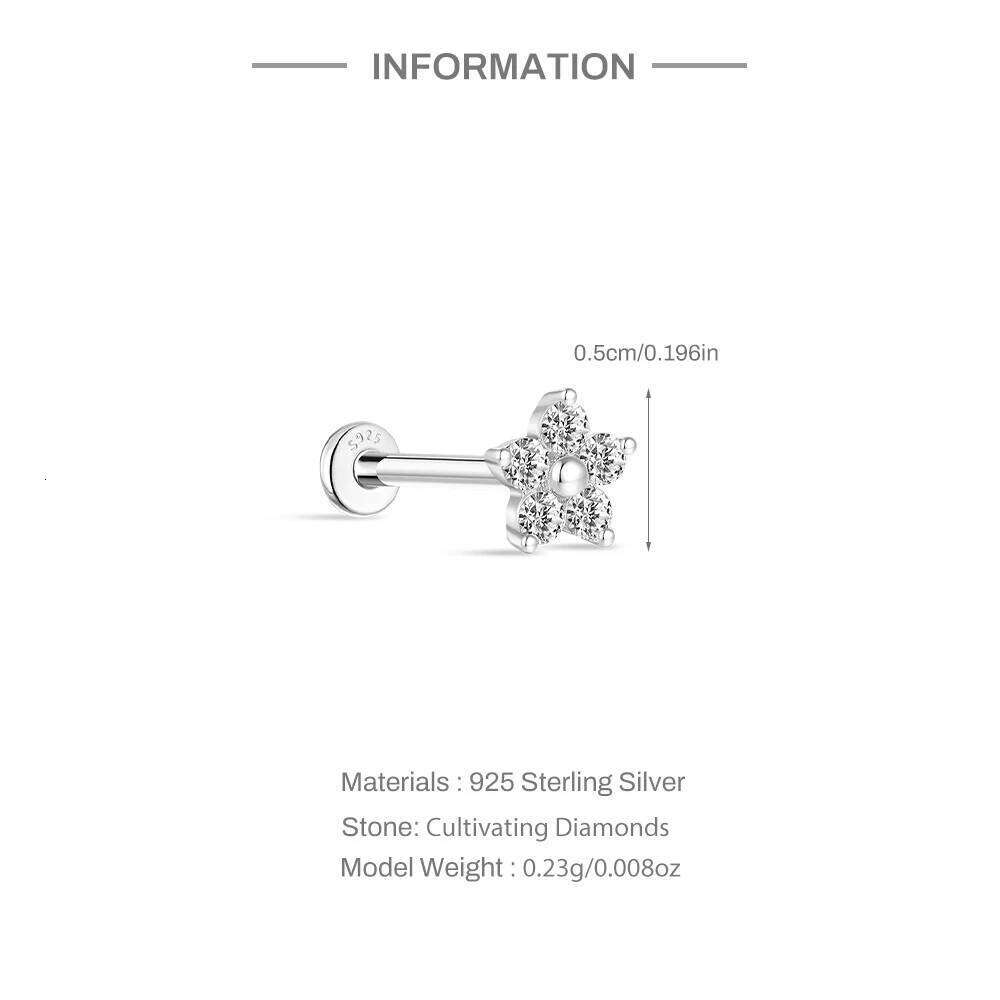 INFORMATION

0.5cm/0.196in

S925

Materials : 925 Sterling Silver

Stone: Cultivating Diamonds

Model Weight : 0.23g/0.008oz